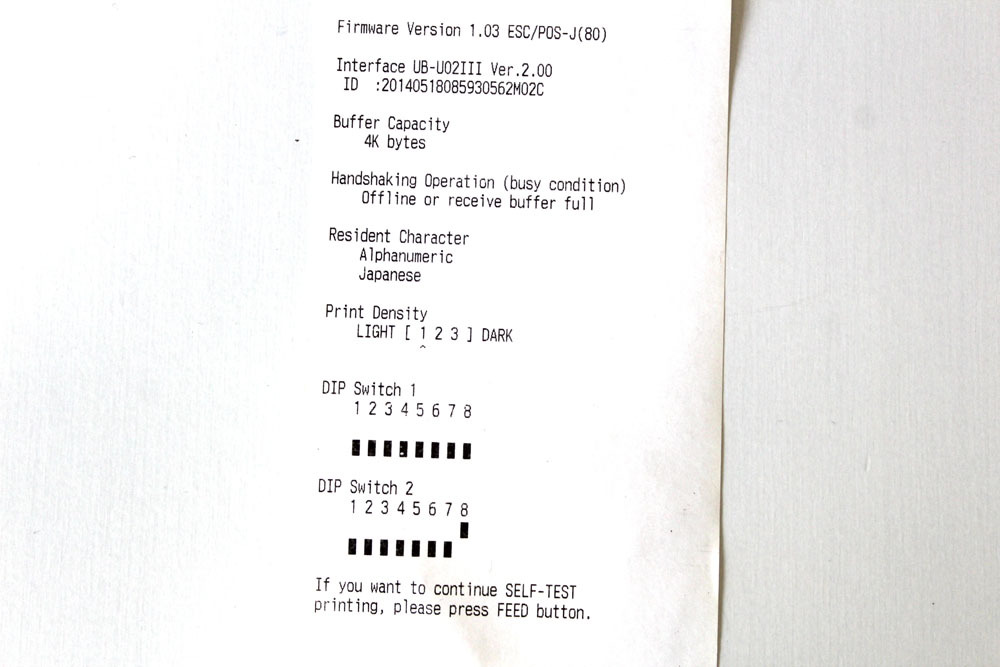 Firmware Version 1.03 ESC/POS-J(80)

Interface UB-U02III Ver.2.00
ID :20140518085930562M02C

Buffer Capacity
4K bytes

Handshaking Operation (busy condition)
Offline or receive buffer full

Resident Character
Alphanumeric
Japanese

Print Density
LIGHT [ 1 2 3 ] DARK
^

DIP Switch 1
1 2 3 4 5 6 7 8

DIP Switch 2
1 2 3 4 5 6 7 8

If you want to continue SELF-TEST printing, please press FEED button.